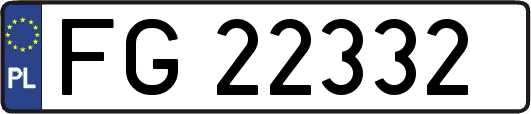 PL
FG 22332